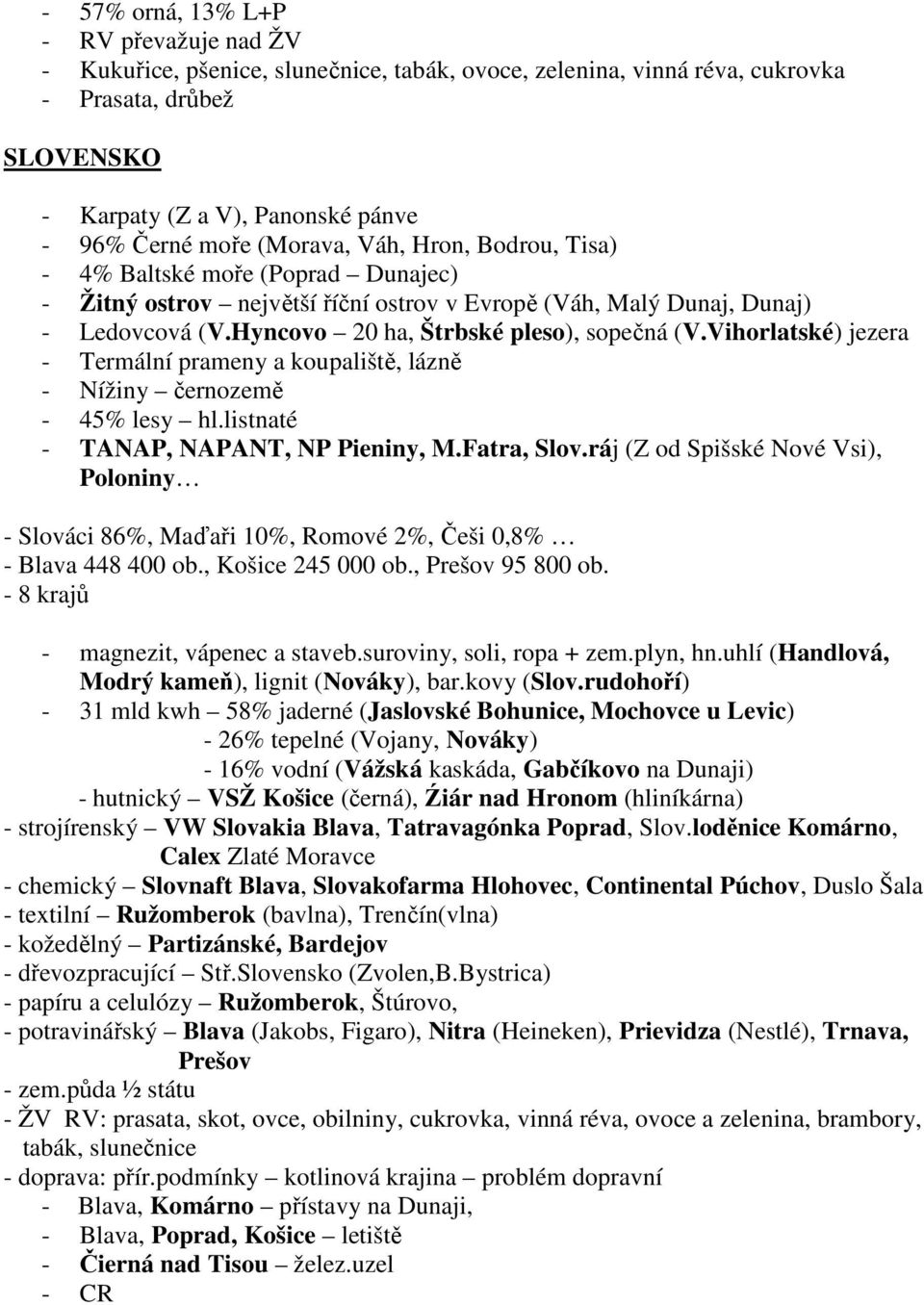 - 57% orná, 13% L+P
- RV převažuje nad ŽV
- Kukuřice, pšenice, slunečnice, tabák, ovoce, zelenina, vinná réva, cukrovka
- Prasata, drůbež

SLOVENSKO

- Karpaty (Z a V), Panonské pánve
- 96% Černé moře (Morava, Váh, Hron, Bodrou, Tisa)
- 4% Baltské moře (Poprad – Dunajec)
- Žitný ostrov – největší říční ostrov v Evropě (Váh, Malý Dunaj, Dunaj)
- Ledovcová (V.Hyncovo – 20 ha, Štrbské pleso), sopečná (V.Vihorlatské) jezera
- Termální prameny a koupaliště, lázně
- Nížiny – černozemě
- 45% lesy – hl.listnaté
- TANAP, NAPANT, NP Pieniny, M.Fatra, Slov.ráj (Z od Spišské Nové Vsi), Poloniny …

- Slováci 86%, Maďaři 10%, Romové 2%, Češi 0,8% …
- Blava 448 400 ob., Košice 245 000 ob., Prešov 95 800 ob.
- 8 krajů

- magnezit, vápenec a staveb.suroviny, soli, ropa + zem.plyn, hn.uhlí (Handlová, Modrý kameň), lignit (Nováky), bar.kovy (Slov.rudohoří)
- 31 mld kwh – 58% jaderné (Jaslovské Bohunice, Mochovce u Levic)
- 26% tepelné (Vojany, Nováky)
- 16% vodní (Vážská kaskáda, Gabčíkovo na Dunaji)
- hutnický – VSŽ Košice (černá), Źiár nad Hronom (hliníkárna)
- strojírenský – VW Slovakia Blava, Tatravagónka Poprad, Slov.loděnice Komárno, Calex Zlaté Moravce
- chemický – Slovnaft Blava, Slovakofarma Hlohovec, Continental Púchov, Duslo Šala
- textilní – Ružomberok (bavlna), Trenčín(vlna)
- kožedělný – Partizánské, Bardejov
- dřevozpracující – Stř.Slovensko (Zvolen,B.Bystrica)
- papíru a celulózy – Ružomberok, Štúrovo,
- potravinářský – Blava (Jakobs, Figaro), Nitra (Heineken), Prievidza (Nestlé), Trnava, Prešov
- zem.půda ½ státu
- ŽV RV: prasata, skot, ovce, obilniny, cukrovka, vinná réva, ovoce a zelenina, brambory, tabák, slunečnice
- doprava: přír.podmínky – kotlinová krajina – problém dopravní
- Blava, Komárno – přístavy na Dunaji,
- Blava, Poprad, Košice – letiště
- Čierná nad Tisou – želez.uzel
- CR